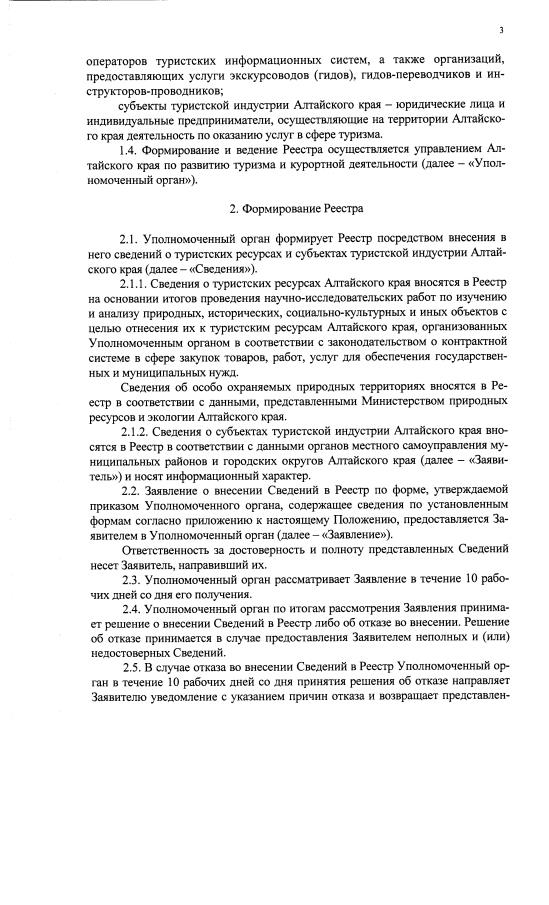 3

операторов туристских информационных систем, а также организаций, предоставляющих услуги экскурсоводов (гидов), гидов-переводчиков и инструкторов-проводников;

субъекты туристской индустрии Алтайского края – юридические лица и индивидуальные предприниматели, осуществляющие на территории Алтайского края деятельность по оказанию услуг в сфере туризма.

1.4. Формирование и ведение Реестра осуществляется управлением Алтайского края по развитию туризма и курортной деятельности (далее – «Уполномоченный орган»).

2. Формирование Реестра

2.1. Уполномоченный орган формирует Реестр посредством внесения в него сведений о туристских ресурсах и субъектах туристской индустрии Алтайского края (далее – «Сведения»).

2.1.1. Сведения о туристских ресурсах Алтайского края вносятся в Реестр на основании итогов проведения научно-исследовательских работ по изучению и анализу природных, исторических, социально-культурных и иных объектов с целью отнесения их к туристским ресурсам Алтайского края, организованных Уполномоченным органом в соответствии с законодательством о контрактной системе в сфере закупок товаров, работ, услуг для обеспечения государственных и муниципальных нужд.

Сведения об особо охраняемых природных территориях вносятся в Реестр в соответствии с данными, представленными Министерством природных ресурсов и экологии Алтайского края.

2.1.2. Сведения о субъектах туристской индустрии Алтайского края вносятся в Реестр в соответствии с данными органов местного самоуправления муниципальных районов и городских округов Алтайского края (далее – «Заявитель») и носят информационный характер.

2.2. Заявление о внесении Сведений в Реестр по форме, утверждаемой приказом Уполномоченного органа, содержащее сведения по установленным формам согласно приложению к настоящему Положению, предоставляется Заявителем в Уполномоченный орган (далее – «Заявление»).

Ответственность за достоверность и полноту представленных Сведений несет Заявитель, направивший их.

2.3. Уполномоченный орган рассматривает Заявление в течение 10 рабочих дней со дня его получения.

2.4. Уполномоченный орган по итогам рассмотрения Заявления принимает решение о внесении Сведений в Реестр либо об отказе во внесении. Решение об отказе принимается в случае предоставления Заявителем неполных и (или) недостоверных Сведений.

2.5. В случае отказа во внесении Сведений в Реестр Уполномоченный орган в течение 10 рабочих дней со дня принятия решения об отказе направляет Заявителю уведомление с указанием причин отказа и возвращает представлен-